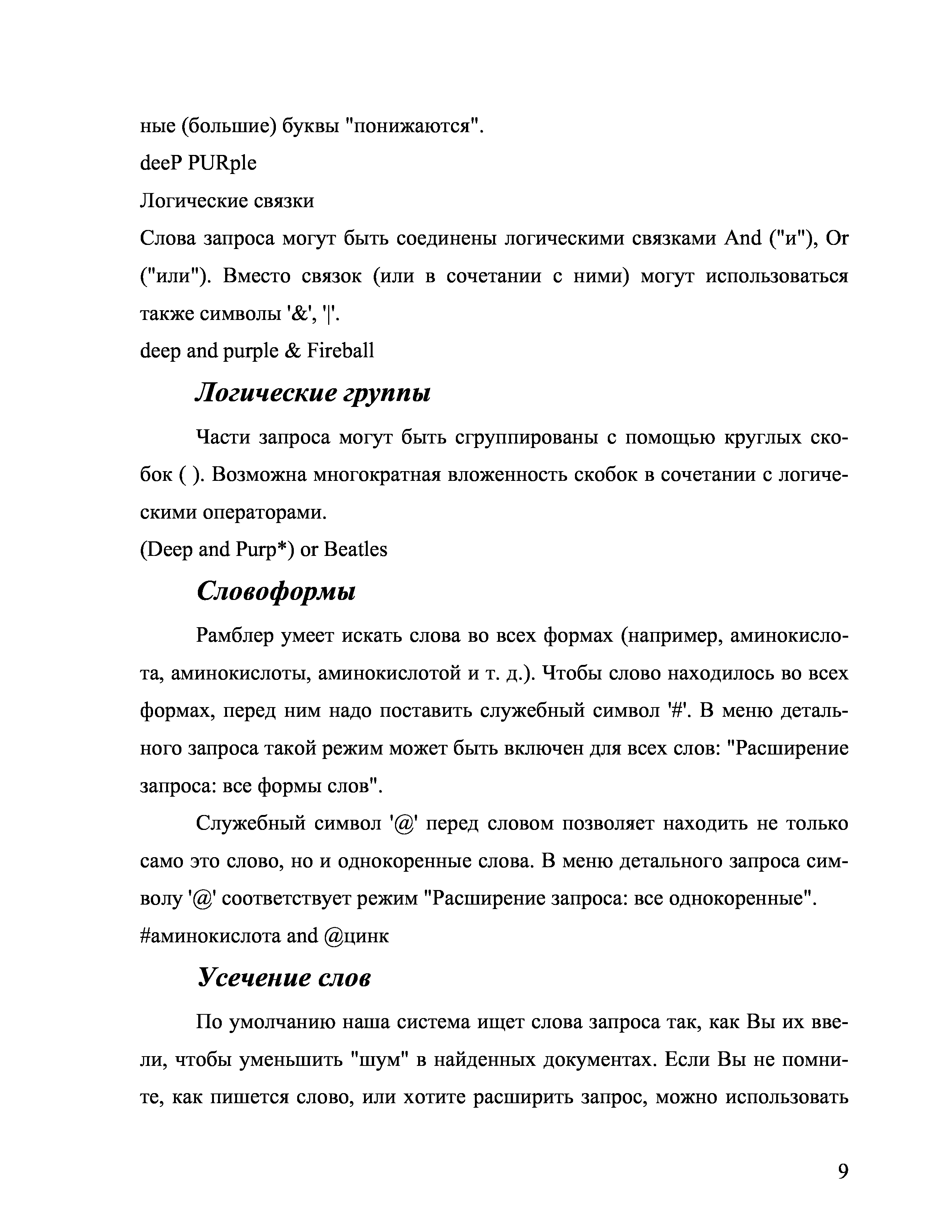 ные (большие) буквы "понижаются".
deeP PURple
Логические связки
Слова запроса могут быть соединены логическими связками And ("и"), Or ("или"). Вместо связок (или в сочетании с ними) могут использоваться также символы '&', '|'.
deep and purple & Fireball

Логические группы

Части запроса могут быть сгруппированы с помощью круглых скобок ( ). Возможна многократная вложенность скобок в сочетании с логическими операторами.
(Deep and Purp*) or Beatles

Словоформы

Рамблер умеет искать слова во всех формах (например, аминокислота, аминокислоты, аминокислотой и т. д.). Чтобы слово находилось во всех формах, перед ним надо поставить служебный символ '#'. В меню детального запроса такой режим может быть включен для всех слов: "Расширение запроса: все формы слов".

Служебный символ '@' перед словом позволяет находить не только само это слово, но и однокоренные слова. В меню детального запроса символу '@' соответствует режим "Расширение запроса: все однокоренные".
#аминокислота and @цинк

Усечение слов

По умолчанию наша система ищет слова запроса так, как Вы их ввели, чтобы уменьшить "шум" в найденных документах. Если Вы не помните, как пишется слово, или хотите расширить запрос, можно использовать

9